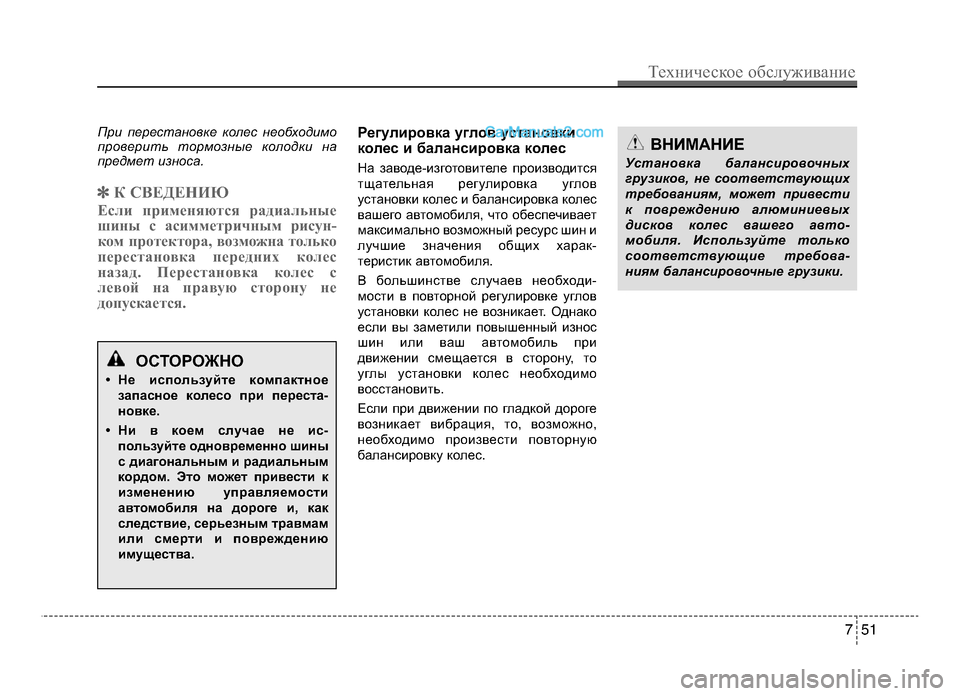 Техническое обслуживание

При перестановке колес необходимо проверить тормозные колодки на предмет износа.

✽ К СВЕДЕНИЮ
Если применяются радиальные шины с асимметричным рисунком протектора, возможна только перестановка передних колес назад. Перестановка колес с левой на правую сторону не допускается.

ОСТОРОЖНО
• Не используйте компактное запасное колесо при перестановке.
• Ни в коем случае не используйте одновременно шины с диагональным и радиальным кордом. Это может привести к изменению управляемости автомобиля на дороге и, как следствие, серьезным травмам или смерти и повреждению имущества.

Регулировка углов установки колес и балансировка колес
CarManuals2.com

На заводе-изготовителе производится тщательная регулировка углов установки колес и балансировка колес вашего автомобиля, что обеспечивает максимально возможный ресурс шин и лучшие значения общих характеристик автомобиля.

В большинстве случаев необходимости в повторной регулировке углов установки колес не возникает. Однако если вы заметили повышенный износ шин или ваш автомобиль при движении смещается в сторону, то углы установки колес необходимо восстановить.

Если при движении по гладкой дороге возникает вибрация, то, возможно, необходимо произвести повторную балансировку колес.

ВНИМАНИЕ
Установка балансировочных грузиков, не соответствующих требованиям, может привести к повреждению алюминиевых дисков колес вашего автомобиля. Используйте только соответствующие требованиям балансировочные грузики.

7 51

carmanualsonline.info